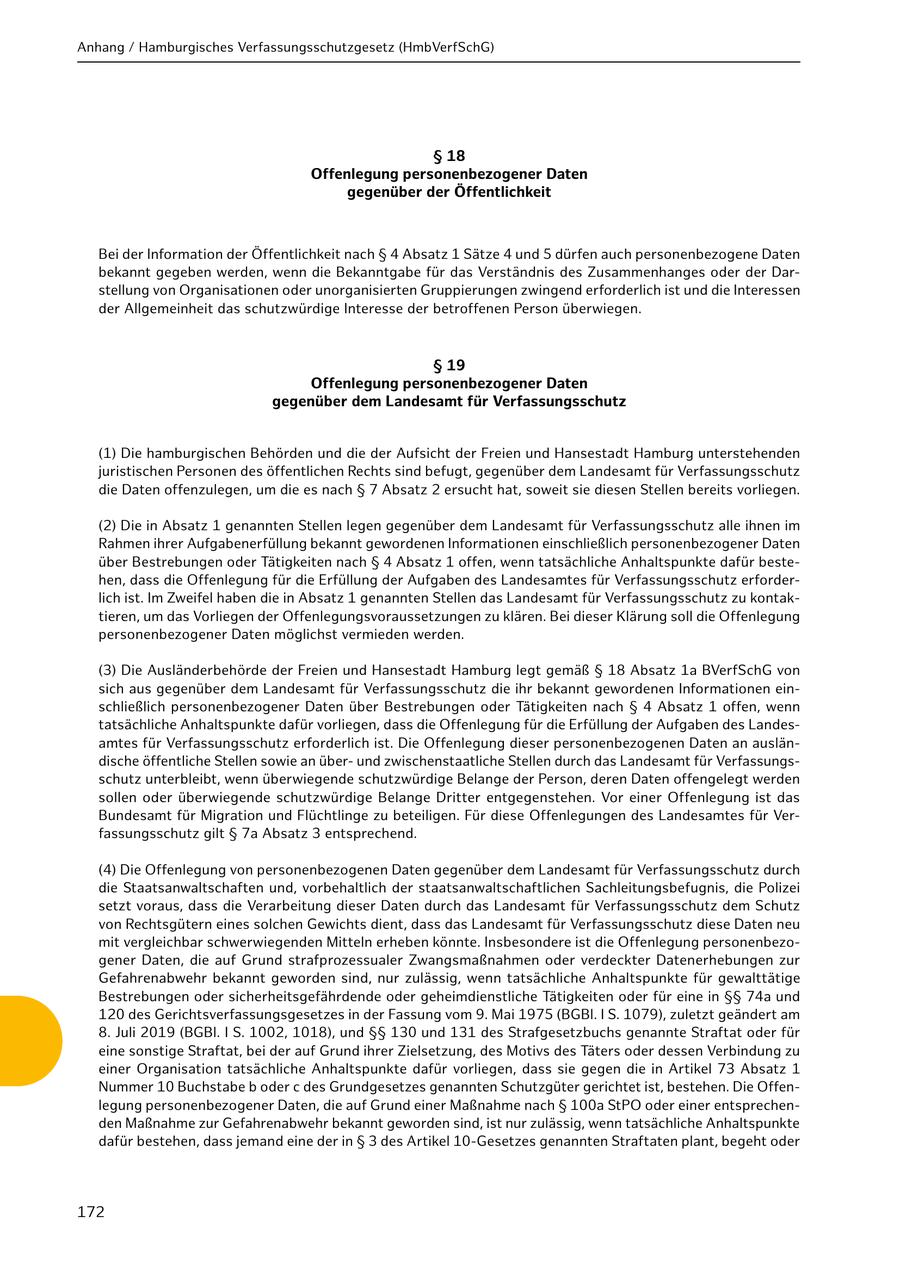 Anhang / Hamburgisches Verfassungsschutzgesetz (HmbVerfSchG)

§ 18
Offenlegung personenbezogener Daten
gegenüber der Öffentlichkeit

Bei der Information der Öffentlichkeit nach § 4 Absatz 1 Sätze 4 und 5 dürfen auch personenbezogene Daten bekannt gegeben werden, wenn die Bekanntgabe für das Verständnis des Zusammenhanges oder der Darstellung von Organisationen oder unorganisierten Gruppierungen zwingend erforderlich ist und die Interessen der Allgemeinheit das schutzwürdige Interesse der betroffenen Person überwiegen.

§ 19
Offenlegung personenbezogener Daten
gegenüber dem Landesamt für Verfassungsschutz

(1) Die hamburgischen Behörden und die der Aufsicht der Freien und Hansestadt Hamburg unterstehenden juristischen Personen des öffentlichen Rechts sind befugt, gegenüber dem Landesamt für Verfassungsschutz die Daten offenzulegen, um die es nach § 7 Absatz 2 ersucht hat, soweit sie diesen Stellen bereits vorliegen.

(2) Die in Absatz 1 genannten Stellen legen gegenüber dem Landesamt für Verfassungsschutz alle ihnen im Rahmen ihrer Aufgabenerfüllung bekannt gewordenen Informationen einschließlich personenbezogener Daten über Bestrebungen oder Tätigkeiten nach § 4 Absatz 1 offen, wenn tatsächliche Anhaltspunkte dafür bestehen, dass die Offenlegung für die Erfüllung der Aufgaben des Landesamtes für Verfassungsschutz erforderlich ist. Im Zweifel haben die in Absatz 1 genannten Stellen das Landesamt für Verfassungsschutz zu kontaktieren, um das Vorliegen der Offenlegungsvoraussetzungen zu klären. Bei dieser Klärung soll die Offenlegung personenbezogener Daten möglichst vermieden werden.

(3) Die Ausländerbehörde der Freien und Hansestadt Hamburg legt gemäß § 18 Absatz 1a BVerfSchG von sich aus gegenüber dem Landesamt für Verfassungsschutz die ihr bekannt gewordenen Informationen einschließlich personenbezogener Daten über Bestrebungen oder Tätigkeiten nach § 4 Absatz 1 offen, wenn tatsächliche Anhaltspunkte dafür vorliegen, dass die Offenlegung für die Erfüllung der Aufgaben des Landesamtes für Verfassungsschutz erforderlich ist. Die Offenlegung dieser personenbezogenen Daten an ausländische öffentliche Stellen sowie an über- und zwischenstaatliche Stellen durch das Landesamt für Verfassungsschutz unterbleibt, wenn überwiegende schutzwürdige Belange der Person, deren Daten offengelegt werden sollen oder überwiegende schutzwürdige Belange Dritter entgegenstehen. Vor einer Offenlegung ist das Bundesamt für Migration und Flüchtlinge zu beteiligen. Für diese Offenlegungen des Landesamtes für Verfassungsschutz gilt § 7a Absatz 3 entsprechend.

(4) Die Offenlegung von personenbezogenen Daten gegenüber dem Landesamt für Verfassungsschutz durch die Staatsanwaltschaften und, vorbehaltlich der staatsanwaltschaftlichen Sachleitungsbefugnis, die Polizei setzt voraus, dass die Verarbeitung dieser Daten durch das Landesamt für Verfassungsschutz dem Schutz von Rechtsgütern eines solchen Gewichts dient, dass das Landesamt für Verfassungsschutz diese Daten neu mit vergleichbar schwerwiegenden Mitteln erheben könnte. Insbesondere ist die Offenlegung personenbezogener Daten, die auf Grund strafprozessualer Zwangsmaßnahmen oder verdeckter Datenerhebungen zur Gefahrenabwehr bekannt geworden sind, nur zulässig, wenn tatsächliche Anhaltspunkte für gewalttätige Bestrebungen oder sicherheitsgefährdende oder geheimdienstliche Tätigkeiten oder für eine in §§ 74a und 120 des Gerichtsverfassungsgesetzes in der Fassung vom 9. Mai 1975 (BGBl. I S. 1079), zuletzt geändert am 8. Juli 2019 (BGBl. I S. 1002, 1018), und §§ 130 und 131 des Strafgesetzbuchs genannte Straftat oder für eine sonstige Straftat, bei der auf Grund ihrer Zielsetzung, des Motivs des Täters oder dessen Verbindung zu einer Organisation tatsächliche Anhaltspunkte dafür vorliegen, dass sie gegen die in Artikel 73 Absatz 1 Nummer 10 Buchstabe b oder c des Grundgesetzes genannten Schutzgüter gerichtet ist, bestehen. Die Offenlegung personenbezogener Daten, die auf Grund einer Maßnahme nach § 100a StPO oder einer entsprechenden Maßnahme zur Gefahrenabwehr bekannt geworden sind, ist nur zulässig, wenn tatsächliche Anhaltspunkte dafür bestehen, dass jemand eine der in § 3 des Artikel 10-Gesetzes genannten Straftaten plant, begeht oder

172